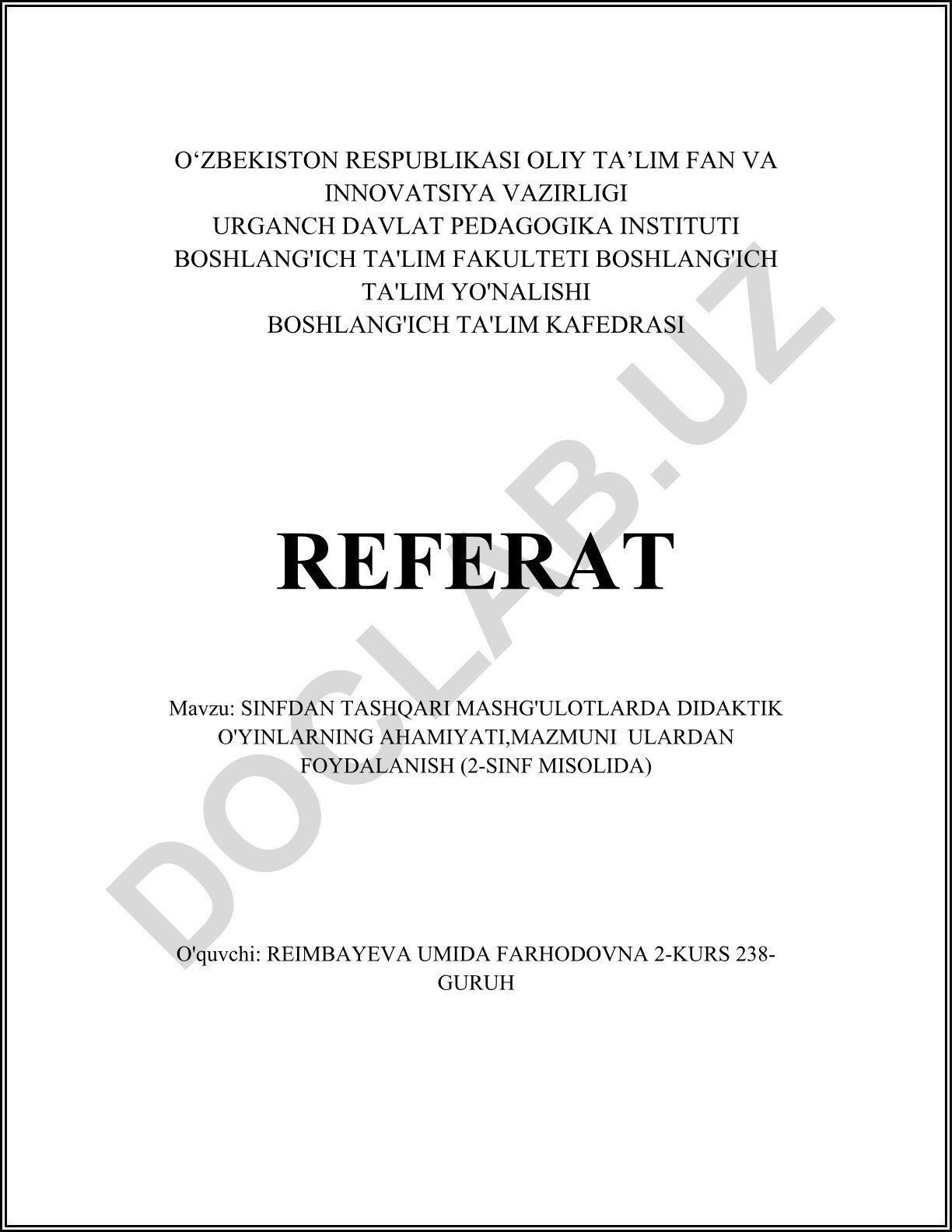 O‘ZBEKISTON RESPUBLIKASI OLIY TA’LIM FAN VA INNOVATSIYA VAZIRLIGI
URGANCH DAVLAT PEDAGOGIKA INSTITUTI
BOSHLANG'ICH TA'LIM FAKULTETI BOSHLANG'ICH TA'LIM YO'NALISHI
BOSHLANG'ICH TA'LIM KAFEDRASI

REFERAT

Mavzu: SINFDAN TASHQARI MASHG'ULOTLARDA DIDAKTIK O'YINLARNING AHAMIYATI,MAZMUNI ULARDAN FOYDALANISH (2-SINF MISOLIDA)

O'quvchi: REIMBAYEVA UMIDA FARHODOVNA 2-KURS 238-GURUH

DOCLAB.UZ